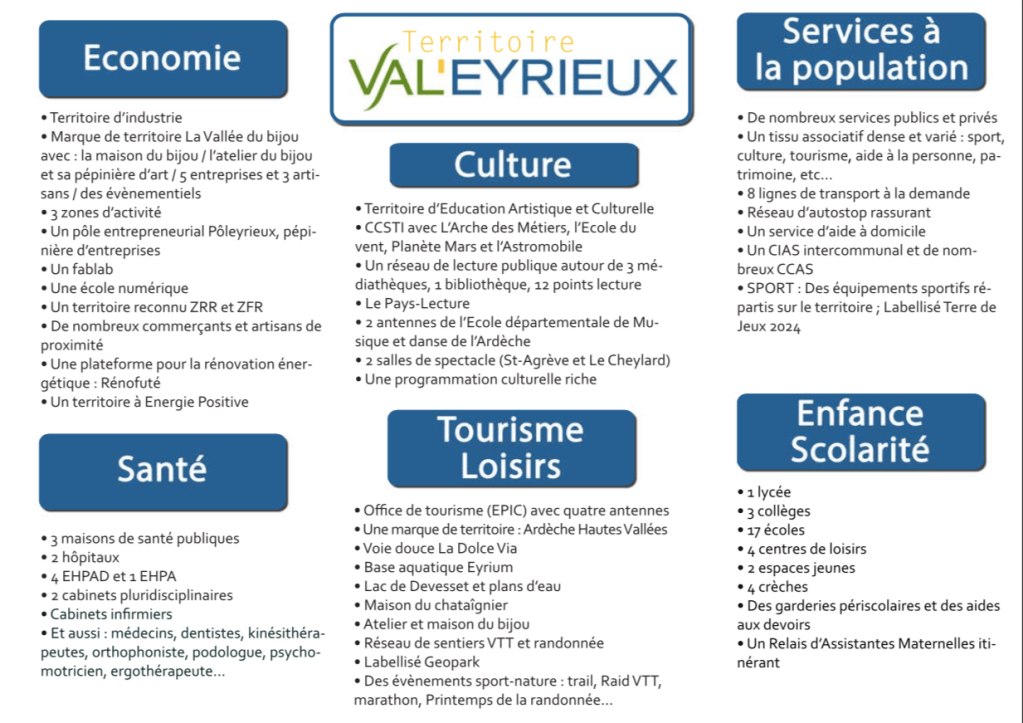 Economie

• Territoire d'industrie
• Marque de territoire La Vallée du bijou avec : la maison du bijou / l'atelier du bijou et sa pépinière d'art / 5 entreprises et 3 artisans / des évènementiels
• 3 zones d'activité
• Un pôle entrepreneurial Pôleyrieux, pépinière d'entreprises
• Un fablab
• Une école numérique
• Un territoire reconnu ZRR et ZFR
• De nombreux commerçants et artisans de proximité
• Une plateforme pour la rénovation énergétique : Rénofuté
• Un territoire à Energie Positive

Santé

• 3 maisons de santé publiques
• 2 hôpitaux
• 4 EHPAD et 1 EHPA
• 2 cabinets pluridisciplinaires
• Cabinets infirmiers
• Et aussi : médecins, dentistes, kinésithérapeutes, orthophoniste, podologue, psychomotricien, ergothérapeute...

Territoire
VAL'EYRIEUX

Culture

• Territoire d'Education Artistique et Culturelle
• CCSTI avec L'Arche des Métiers, l'Ecole du vent, Planète Mars et l'Astromobile
• Un réseau de lecture publique autour de 3 médiathèques, 1 bibliothèque, 12 points lecture
• Le Pays-Lecture
• 2 antennes de l'Ecole départementale de Musique et danse de l'Ardèche
• 2 salles de spectacle (St-Agrève et Le Cheylard)
• Une programmation culturelle riche

Tourisme
Loisirs

• Office de tourisme (EPIC) avec quatre antennes
• Une marque de territoire : Ardèche Hautes Vallées
• Voie douce La Dolce Via
• Base aquatique Eyrium
• Lac de Devesset et plans d'eau
• Maison du chataîgnier
• Atelier et maison du bijou
• Réseau de sentiers VTT et randonnée
• Labellisé Geopark
• Des évènements sport-nature : trail, Raid VTT, marathon, Printemps de la randonnée...

Services à
la population

• De nombreux services publics et privés
• Un tissu associatif dense et varié : sport, culture, tourisme, aide à la personne, patrimoine, etc...
• 8 lignes de transport à la demande
• Réseau d'autostop rassurant
• Un service d'aide à domicile
• Un CIAS intercommunal et de nombreux CCAS
• SPORT : Des équipements sportifs répartis sur le territoire ; Labellisé Terre de Jeux 2024

Enfance
Scolarité

• 1 lycée
• 3 collèges
• 17 écoles
• 4 centres de loisirs
• 2 espaces jeunes
• 4 crèches
• Des garderies périscolaires et des aides aux devoirs
• Un Relais d'Assistantes Maternelles itinérant